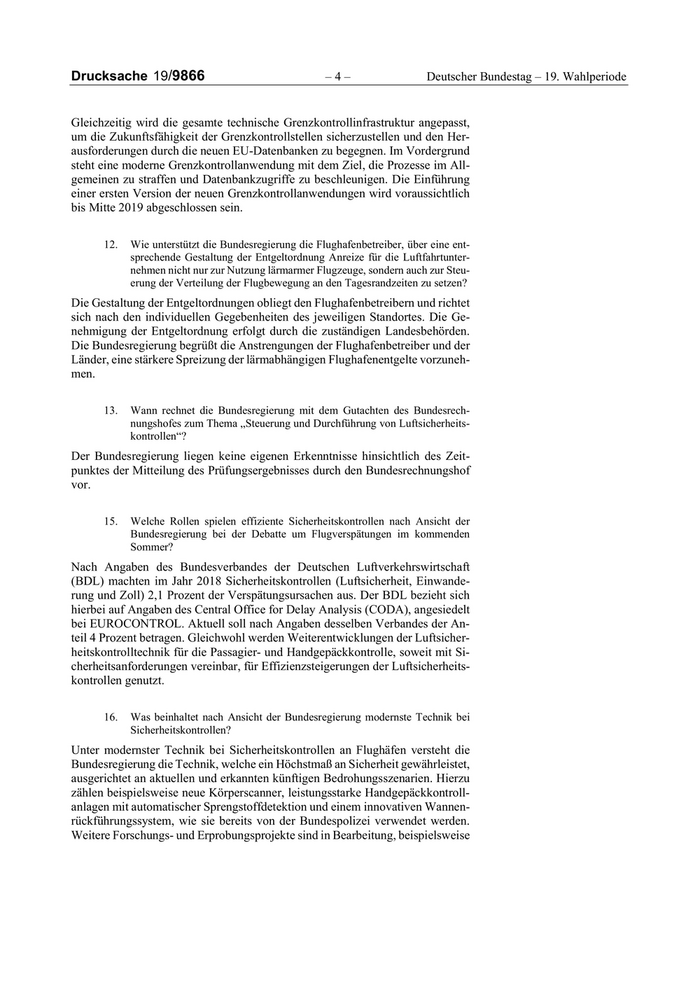 Drucksache 19/9866 – 4 – Deutscher Bundestag – 19. Wahlperiode

Gleichzeitig wird die gesamte technische Grenzkontrollinfrastruktur angepasst, um die Zukunftsfähigkeit der Grenzkontrollstellen sicherzustellen und den Herausforderungen durch die neuen EU-Datenbanken zu begegnen. Im Vordergrund steht eine moderne Grenzkontrollanwendung mit dem Ziel, die Prozesse im Allgemeinen zu straffen und Datenbankzugriffe zu beschleunigen. Die Einführung einer ersten Version der neuen Grenzkontrollanwendungen wird voraussichtlich bis Mitte 2019 abgeschlossen sein.

12. Wie unterstützt die Bundesregierung die Flughafenbetreiber, über eine entsprechende Gestaltung der Entgeltordnung Anreize für die Luftfahrtunternehmen nicht nur zur Nutzung lärmarmer Flugzeuge, sondern auch zur Steuerung der Verteilung der Flugbewegung an den Tagesrandzeiten zu setzen?

Die Gestaltung der Entgeltordnungen obliegt den Flughafenbetreibern und richtet sich nach den individuellen Gegebenheiten des jeweiligen Standortes. Die Genehmigung der Entgeltordnung erfolgt durch die zuständigen Landesbehörden. Die Bundesregierung begrüßt die Anstrengungen der Flughafenbetreiber und der Länder, eine stärkere Spreizung der lärmabhängigen Flughafenentgelte vorzunehmen.

13. Wann rechnet die Bundesregierung mit dem Gutachten des Bundesrechnungshofes zum Thema „Steuerung und Durchführung von Luftsicherheitskontrollen“?

Der Bundesregierung liegen keine eigenen Erkenntnisse hinsichtlich des Zeitpunktes der Mitteilung des Prüfungsergebnisses durch den Bundesrechnungshof vor.

15. Welche Rollen spielen effiziente Sicherheitskontrollen nach Ansicht der Bundesregierung bei der Debatte um Flugverspätungen im kommenden Sommer?

Nach Angaben des Bundesverbandes der Deutschen Luftverkehrswirtschaft (BDL) machten im Jahr 2018 Sicherheitskontrollen (Luftsicherheit, Einwanderung und Zoll) 2,1 Prozent der Verspätungsursachen aus. Der BDL bezieht sich hierbei auf Angaben des Central Office for Delay Analysis (CODA), angesiedelt bei EUROCONTROL. Aktuell soll nach Angaben desselben Verbandes der Anteil 4 Prozent betragen. Gleichwohl werden Weiterentwicklungen der Luftsicherheitskontrolltechnik für die Passagier- und Handgepäckkontrolle, soweit mit Sicherheitsanforderungen vereinbar, für Effizienzsteigerungen der Luftsicherheitskontrollen genutzt.

16. Was beinhaltet nach Ansicht der Bundesregierung modernste Technik bei Sicherheitskontrollen?

Unter modernster Technik bei Sicherheitskontrollen an Flughäfen versteht die Bundesregierung die Technik, welche ein Höchstmaß an Sicherheit gewährleistet, ausgerichtet an aktuellen und erkannten künftigen Bedrohungsszenarien. Hierzu zählen beispielsweise neue Körperscanner, leistungsstarke Handgepäckkontrollanlagen mit automatischer Sprengstoffdetektion und einem innovativen Wannenrückführungssystem, wie sie bereits von der Bundespolizei verwendet werden. Weitere Forschungs- und Erprobungsprojekte sind in Bearbeitung, beispielsweise